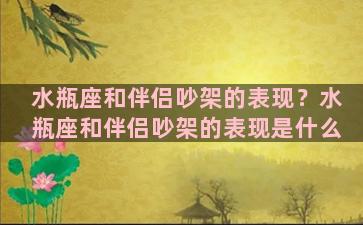 水瓶座和伴侣吵架的表现？水瓶座和伴侣吵架的表现是什么